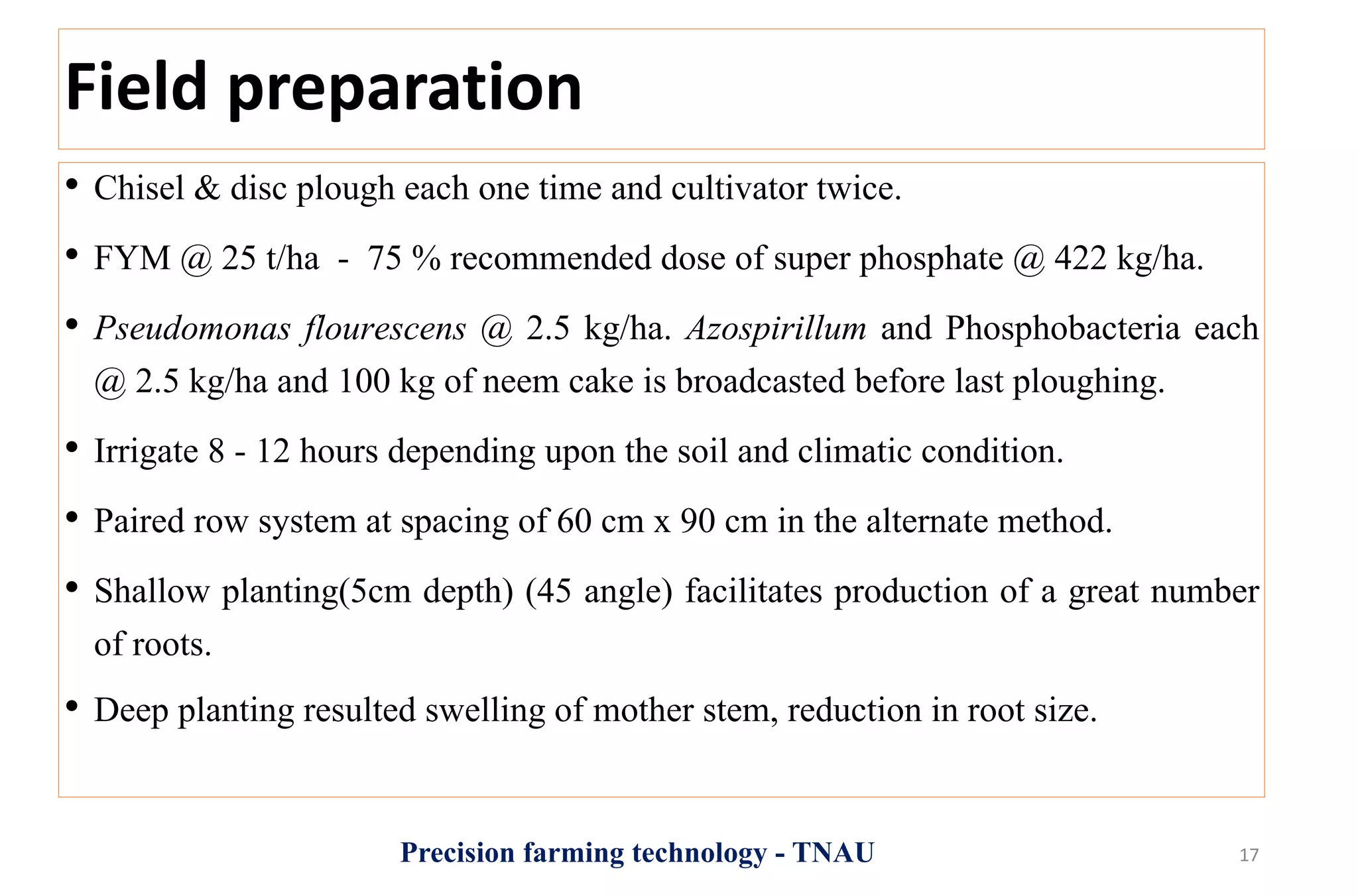 Field preparation

• Chisel & disc plough each one time and cultivator twice.

• FYM @ 25 t/ha - 75 % recommended dose of super phosphate @ 422 kg/ha.

• Pseudomonas flourescens @ 2.5 kg/ha. Azospirillum and Phosphobacteria each @ 2.5 kg/ha and 100 kg of neem cake is broadcasted before last ploughing.

• Irrigate 8 - 12 hours depending upon the soil and climatic condition.

• Paired row system at spacing of 60 cm x 90 cm in the alternate method.

• Shallow planting(5cm depth) (45 angle) facilitates production of a great number of roots.

• Deep planting resulted swelling of mother stem, reduction in root size.

Precision farming technology - TNAU

17